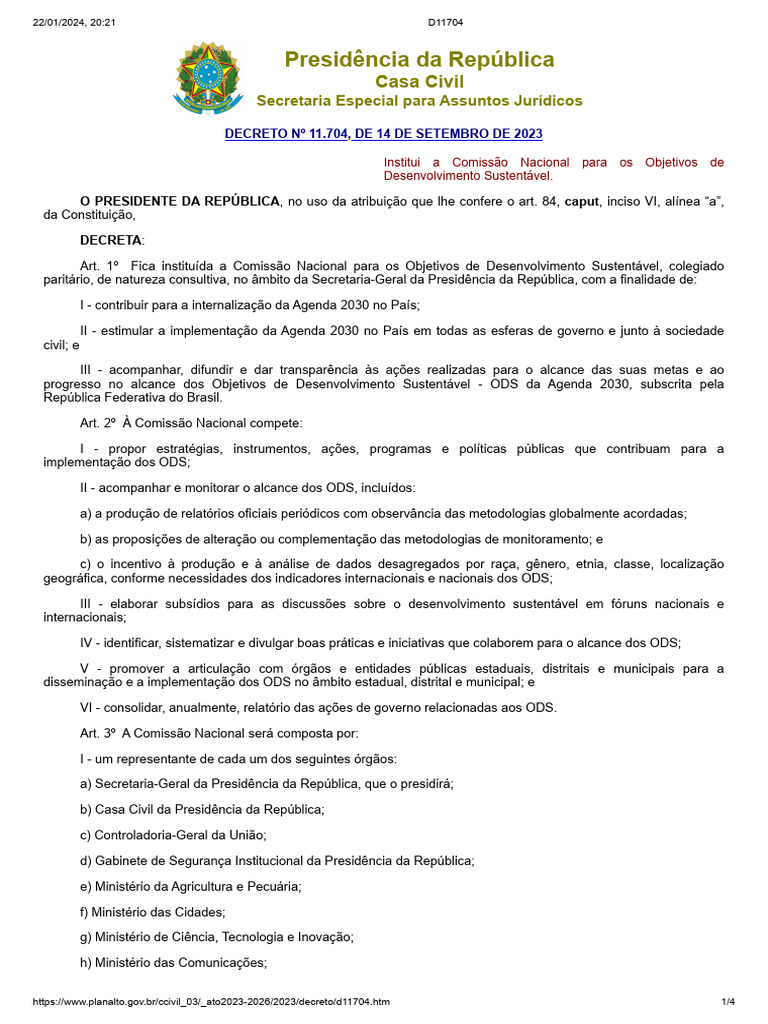 22/01/2024, 20:21 D11704

Presidência da República
Casa Civil
Secretaria Especial para Assuntos Jurídicos

DECRETO Nº 11.704, DE 14 DE SETEMBRO DE 2023

Institui a Comissão Nacional para os Objetivos de Desenvolvimento Sustentável.

O PRESIDENTE DA REPÚBLICA, no uso da atribuição que lhe confere o art. 84, caput, inciso VI, alínea “a”, da Constituição,

DECRETA:

Art. 1º Fica instituída a Comissão Nacional para os Objetivos de Desenvolvimento Sustentável, colegiado paritário, de natureza consultiva, no âmbito da Secretaria-Geral da Presidência da República, com a finalidade de:

I - contribuir para a internalização da Agenda 2030 no País;

II - estimular a implementação da Agenda 2030 no País em todas as esferas de governo e junto à sociedade civil; e

III - acompanhar, difundir e dar transparência às ações realizadas para o alcance das suas metas e ao progresso no alcance dos Objetivos de Desenvolvimento Sustentável - ODS da Agenda 2030, subscrita pela República Federativa do Brasil.

Art. 2º À Comissão Nacional compete:

I - propor estratégias, instrumentos, ações, programas e políticas públicas que contribuam para a implementação dos ODS;

II - acompanhar e monitorar o alcance dos ODS, incluídos:

a) a produção de relatórios oficiais periódicos com observância das metodologias globalmente acordadas;

b) as proposições de alteração ou complementação das metodologias de monitoramento; e

c) o incentivo à produção e à análise de dados desagregados por raça, gênero, etnia, classe, localização geográfica, conforme necessidades dos indicadores internacionais e nacionais dos ODS;

III - elaborar subsídios para as discussões sobre o desenvolvimento sustentável em fóruns nacionais e internacionais;

IV - identificar, sistematizar e divulgar boas práticas e iniciativas que colaborem para o alcance dos ODS;

V - promover a articulação com órgãos e entidades públicas estaduais, distritais e municipais para a disseminação e a implementação dos ODS no âmbito estadual, distrital e municipal; e

VI - consolidar, anualmente, relatório das ações de governo relacionadas aos ODS.

Art. 3º A Comissão Nacional será composta por:

I - um representante de cada um dos seguintes órgãos:

a) Secretaria-Geral da Presidência da República, que o presidirá;

b) Casa Civil da Presidência da República;

c) Controladoria-Geral da União;

d) Gabinete de Segurança Institucional da Presidência da República;

e) Ministério da Agricultura e Pecuária;

f) Ministério das Cidades;

g) Ministério de Ciência, Tecnologia e Inovação;

h) Ministério das Comunicações;

https://www.planalto.gov.br/ccivil_03/_ato2023-2026/2023/decreto/d11704.htm 1/4